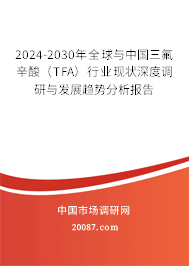 2024-2030年全球与中国三氟辛酸（TFA）行业现状深度调研与发展趋势分析报告

中国市场调研网

20087.com